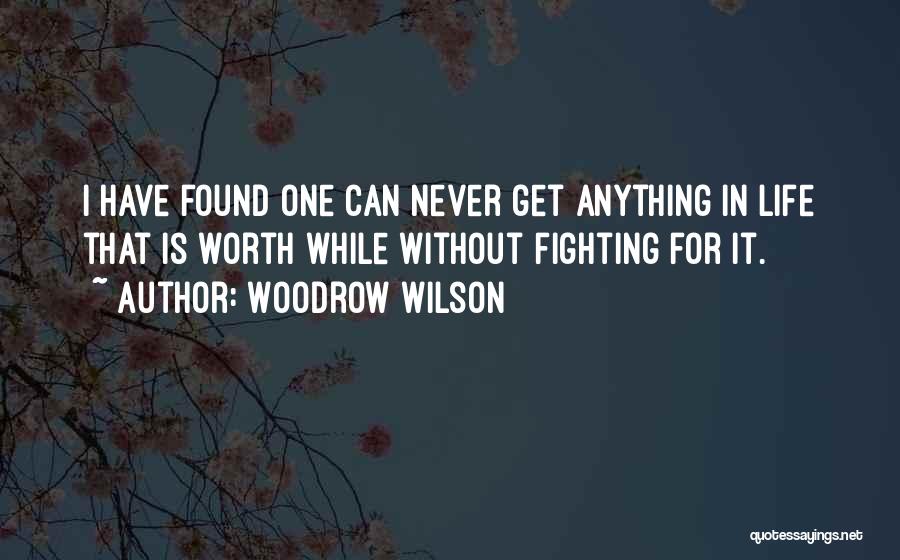 I HAVE FOUND ONE CAN NEVER GET ANYTHING IN LIFE THAT IS WORTH WHILE WITHOUT FIGHTING FOR IT.

~ AUTHOR: WOODROW WILSON

quotessayings.net